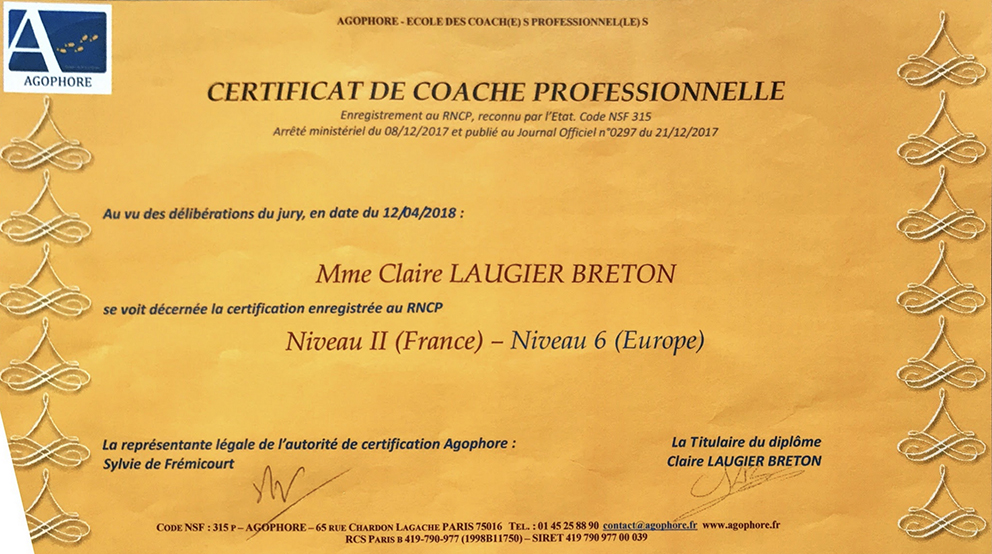 AGOPHORE

AGOPHORE - ECOLE DES COACH(E) S PROFESSIONNEL(LE) S

CERTIFICAT DE COACHE PROFESSIONNELLE

Enregistrement au RNCP, reconnu par l'Etat. Code NSF 315
Arrêté ministériel du 08/12/2017 et publié au Journal Officiel n°0297 du 21/12/2017

Au vu des délibérations du jury, en date du 12/04/2018 :

Mme Claire LAUGIER BRETON

se voit décernée la certification enregistrée au RNCP

Niveau II (France) – Niveau 6 (Europe)

La représentante légale de l'autorité de certification Agophore :
Sylvie de Frémicourt

La Titulaire du diplôme
Claire LAUGIER BRETON

CODE NSF : 315 P – AGOPHORE – 65 RUE CHARDON LAGACHE PARIS 75016 TEL. : 01 45 25 88 90 contact@agophore.fr www.agophore.fr
RCS PARIS B 419-790-977 (1998B11750) – SIRET 419 790 977 00 039